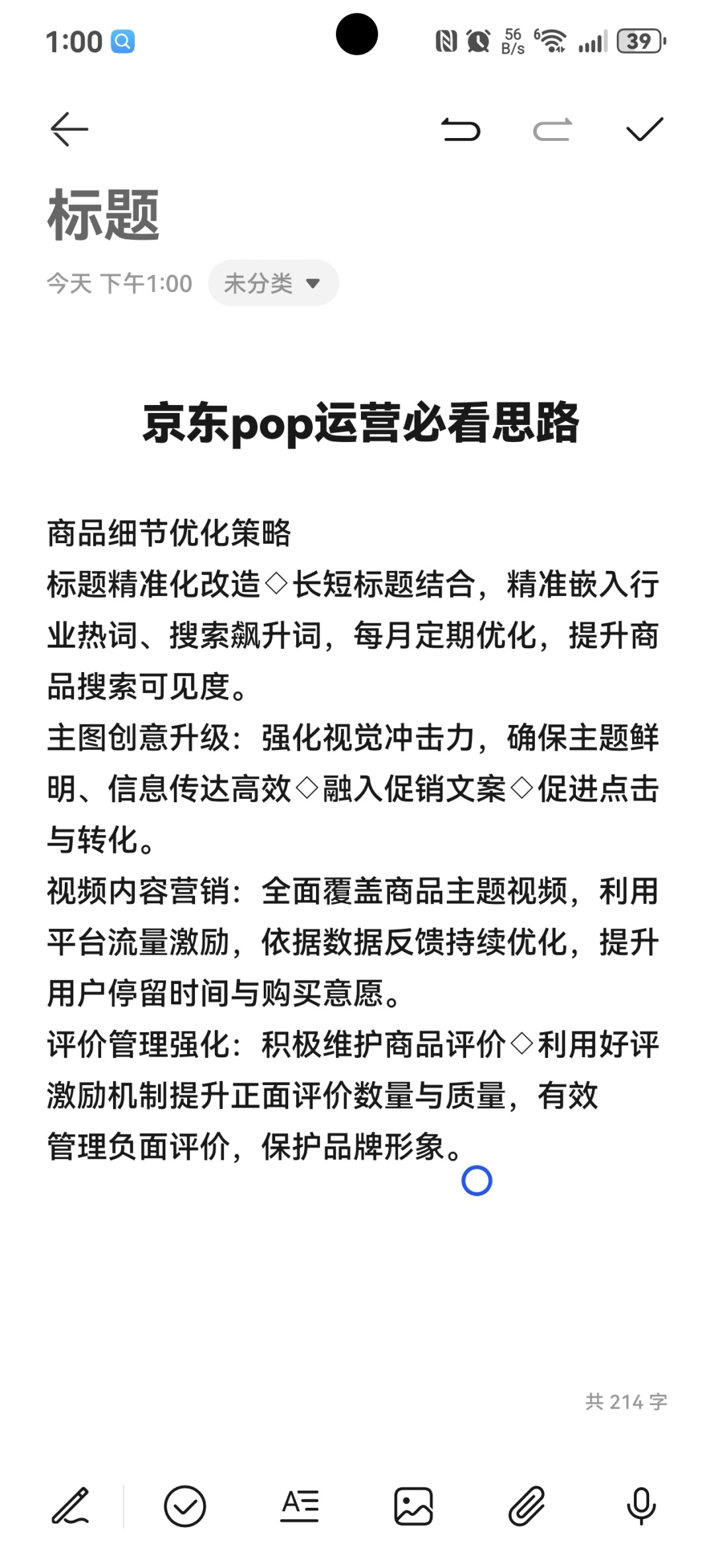 1:00

56 B/s 39

标题

今天 下午1:00 未分类

京东pop运营必看思路

商品细节优化策略
标题精准化改造◇长短标题结合，精准嵌入行业热词、搜索飙升词，每月定期优化，提升商品搜索可见度。
主图创意升级：强化视觉冲击力，确保主题鲜明、信息传达高效◇融入促销文案◇促进点击与转化。
视频内容营销：全面覆盖商品主题视频，利用平台流量激励，依据数据反馈持续优化，提升用户停留时间与购买意愿。
评价管理强化：积极维护商品评价◇利用好评激励机制提升正面评价数量与质量，有效管理负面评价，保护品牌形象。

共 214 字